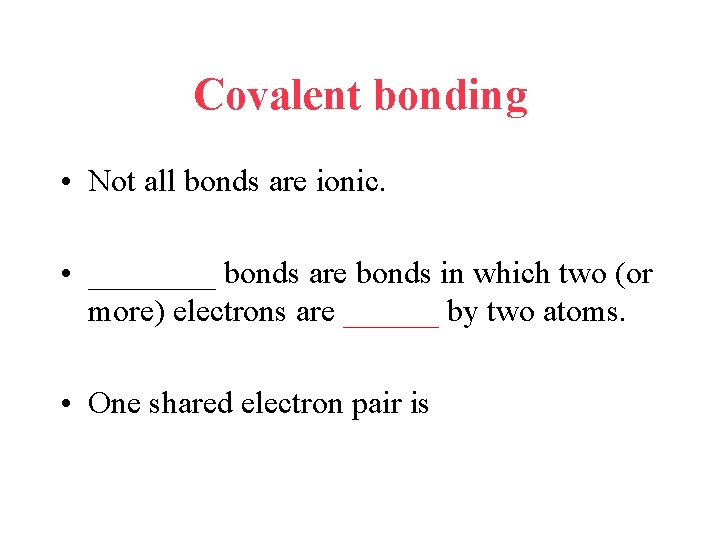 Covalent bonding

• Not all bonds are ionic.

• ________ bonds are bonds in which two (or more) electrons are ______ by two atoms.

• One shared electron pair is